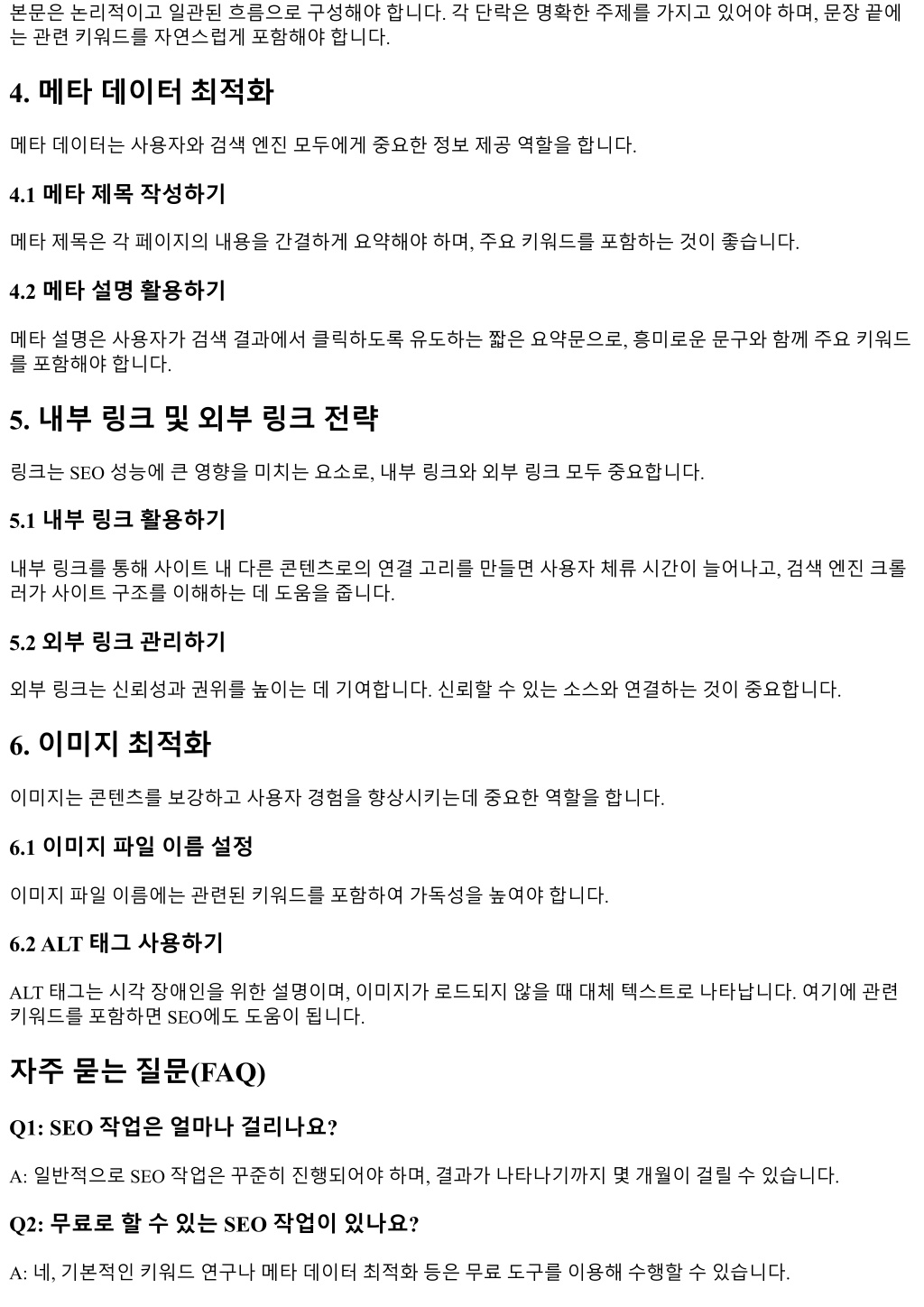 본문은 논리적이고 일관된 흐름으로 구성해야 합니다. 각 단락은 명확한 주제를 가지고 있어야 하며, 문장 끝에는 관련 키워드를 자연스럽게 포함해야 합니다.

4. 메타 데이터 최적화

메타 데이터는 사용자와 검색 엔진 모두에게 중요한 정보 제공 역할을 합니다.

4.1 메타 제목 작성하기

메타 제목은 각 페이지의 내용을 간결하게 요약해야 하며, 주요 키워드를 포함하는 것이 좋습니다.

4.2 메타 설명 활용하기

메타 설명은 사용자가 검색 결과에서 클릭하도록 유도하는 짧은 요약문으로, 흥미로운 문구와 함께 주요 키워드를 포함해야 합니다.

5. 내부 링크 및 외부 링크 전략

링크는 SEO 성능에 큰 영향을 미치는 요소로, 내부 링크와 외부 링크 모두 중요합니다.

5.1 내부 링크 활용하기

내부 링크를 통해 사이트 내 다른 콘텐츠로의 연결 고리를 만들면 사용자 체류 시간이 늘어나고, 검색 엔진 크롤러가 사이트 구조를 이해하는 데 도움을 줍니다.

5.2 외부 링크 관리하기

외부 링크는 신뢰성과 권위를 높이는 데 기여합니다. 신뢰할 수 있는 소스와 연결하는 것이 중요합니다.

6. 이미지 최적화

이미지는 콘텐츠를 보강하고 사용자 경험을 향상시키는데 중요한 역할을 합니다.

6.1 이미지 파일 이름 설정

이미지 파일 이름에는 관련된 키워드를 포함하여 가독성을 높여야 합니다.

6.2 ALT 태그 사용하기

ALT 태그는 시각 장애인을 위한 설명이며, 이미지가 로드되지 않을 때 대체 텍스트로 나타납니다. 여기에 관련 키워드를 포함하면 SEO에도 도움이 됩니다.

자주 묻는 질문(FAQ)

Q1: SEO 작업은 얼마나 걸리나요?

A: 일반적으로 SEO 작업은 꾸준히 진행되어야 하며, 결과가 나타나기까지 몇 개월이 걸릴 수 있습니다.

Q2: 무료로 할 수 있는 SEO 작업이 있나요?

A: 네, 기본적인 키워드 연구나 메타 데이터 최적화 등은 무료 도구를 이용해 수행할 수 있습니다.